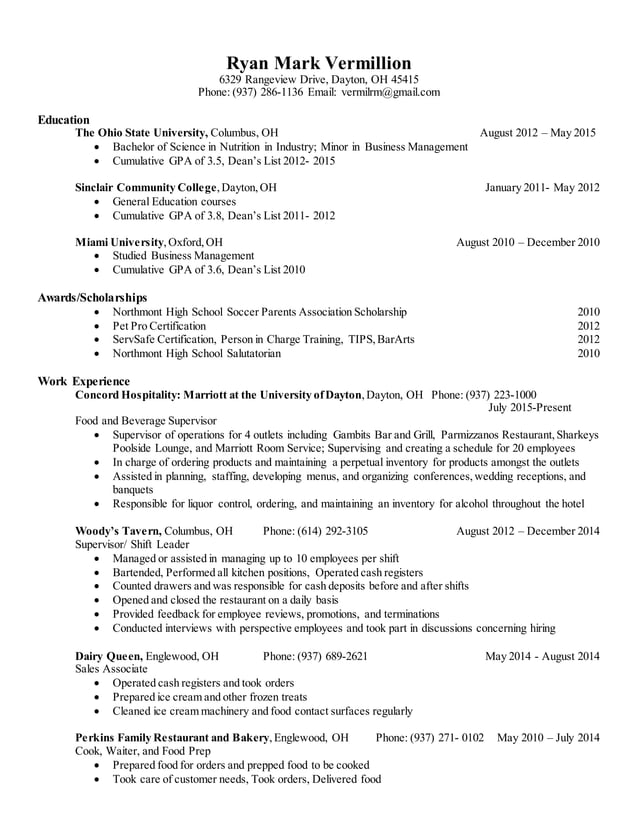 Ryan Mark Vermillion
6329 Rangeview Drive, Dayton, OH 45415
Phone: (937) 286-1136 Email: vermilrm@gmail.com

Education
The Ohio State University, Columbus, OH August 2012 – May 2015
• Bachelor of Science in Nutrition in Industry; Minor in Business Management
• Cumulative GPA of 3.5, Dean's List 2012- 2015

Sinclair Community College, Dayton, OH January 2011- May 2012
• General Education courses
• Cumulative GPA of 3.8, Dean's List 2011- 2012

Miami University, Oxford, OH August 2010 – December 2010
• Studied Business Management
• Cumulative GPA of 3.6, Dean's List 2010

Awards/Scholarships
• Northmont High School Soccer Parents Association Scholarship 2010
• Pet Pro Certification 2012
• ServSafe Certification, Person in Charge Training, TIPS, BarArts 2012
• Northmont High School Salutatorian 2010

Work Experience
Concord Hospitality: Marriott at the University of Dayton, Dayton, OH Phone: (937) 223-1000
July 2015-Present
Food and Beverage Supervisor
• Supervisor of operations for 4 outlets including Gambits Bar and Grill, Parmizzanos Restaurant, Sharkeys Poolside Lounge, and Marriott Room Service; Supervising and creating a schedule for 20 employees
• In charge of ordering products and maintaining a perpetual inventory for products amongst the outlets
• Assisted in planning, staffing, developing menus, and organizing conferences, wedding receptions, and banquets
• Responsible for liquor control, ordering, and maintaining an inventory for alcohol throughout the hotel

Woody's Tavern, Columbus, OH Phone: (614) 292-3105 August 2012 – December 2014
Supervisor/ Shift Leader
• Managed or assisted in managing up to 10 employees per shift
• Bartended, Performed all kitchen positions, Operated cash registers
• Counted drawers and was responsible for cash deposits before and after shifts
• Opened and closed the restaurant on a daily basis
• Provided feedback for employee reviews, promotions, and terminations
• Conducted interviews with perspective employees and took part in discussions concerning hiring

Dairy Queen, Englewood, OH Phone: (937) 689-2621 May 2014 - August 2014
Sales Associate
• Operated cash registers and took orders
• Prepared ice cream and other frozen treats
• Cleaned ice cream machinery and food contact surfaces regularly

Perkins Family Restaurant and Bakery, Englewood, OH Phone: (937) 271- 0102 May 2010 – July 2014
Cook, Waiter, and Food Prep
• Prepared food for orders and prepped food to be cooked
• Took care of customer needs, Took orders, Delivered food